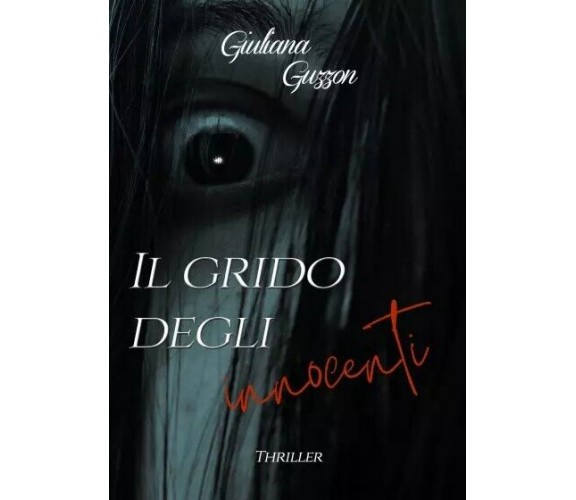 Giuliana Guzzon

IL GRIDO DEGLI innocenti

THRILLER